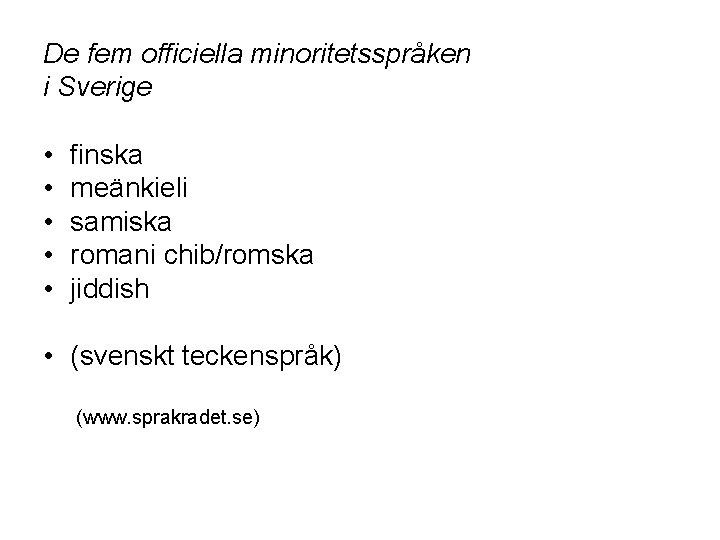 De fem officiella minoritetsspråken i Sverige

• finska
• meänkieli
• samiska
• romani chib/romska
• jiddish

• (svenskt teckenspråk)

(www.sprakradet.se)